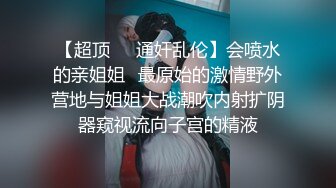 【超顶　通奸乱伦】会喷水的亲姐姐　最原始的激情野外营地与姐姐大战潮吹内射扩阴器窥视流向子宫的精液